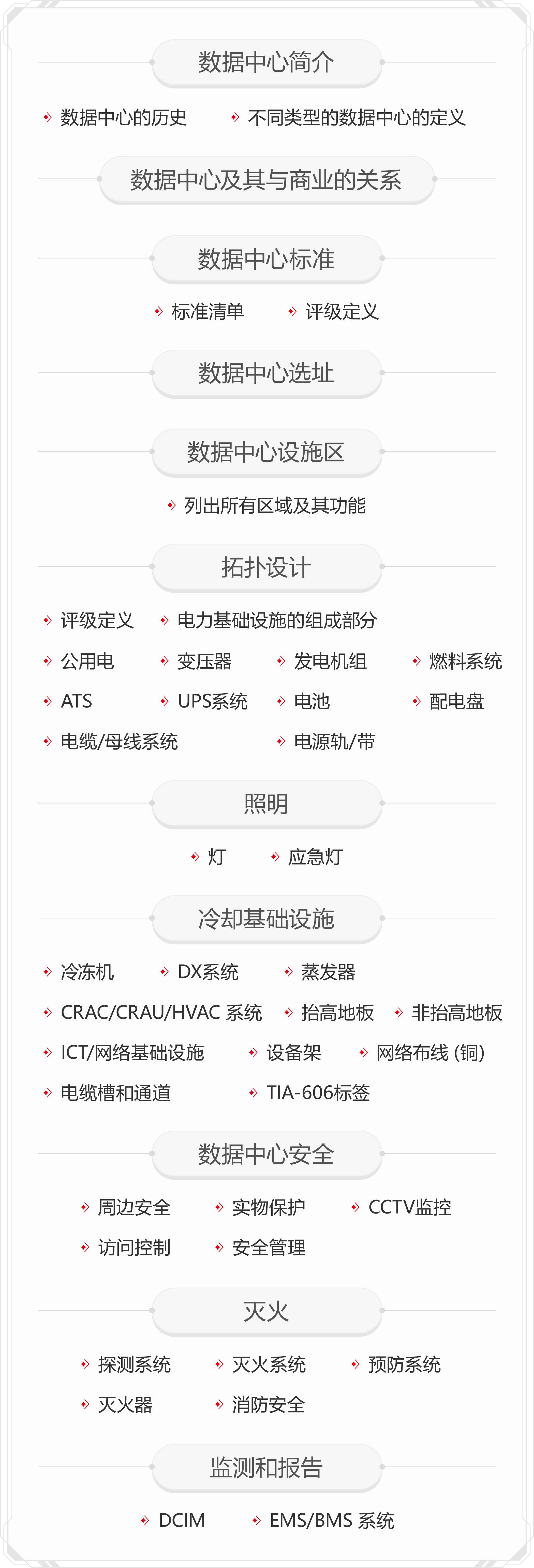 数据中心简介

数据中心的历史　不同类型的数据中心的定义

数据中心及其与商业的关系

数据中心标准

标准清单　评级定义

数据中心选址

数据中心设施区

列出所有区域及其功能

拓扑设计

评级定义　电力基础设施的组成部分

公用电　变压器　发电机组　燃料系统

ATS　UPS系统　电池　配电盘

电缆/母线系统　电源轨/带

照明

灯　应急灯

冷却基础设施

冷冻机　DX系统　蒸发器

CRAC/CRAU/HVAC 系统　抬高地板　非抬高地板

ICT/网络基础设施　设备架　网络布线 (铜)

电缆槽和通道　TIA-606标签

数据中心安全

周边安全　实物保护　CCTV监控

访问控制　安全管理

灭火

探测系统　灭火系统　预防系统

灭火器　消防安全

监测和报告

DCIM　EMS/BMS 系统